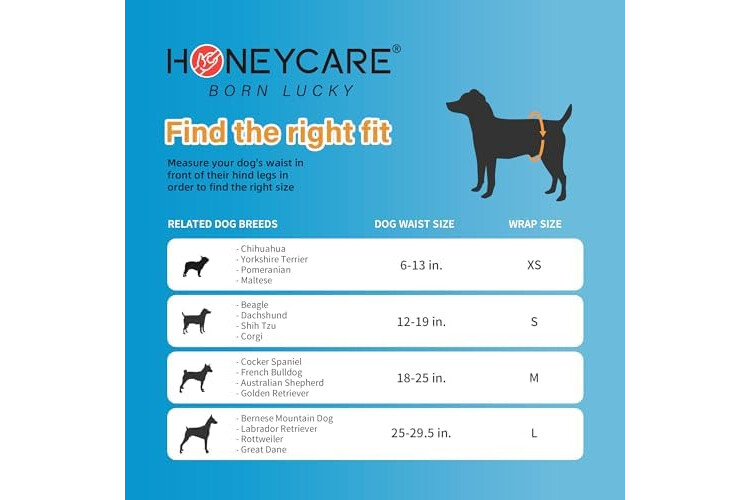 HONEYCARE®
BORN LUCKY

Find the right fit

Measure your dog's waist in front of their hind legs in order to find the right size

| RELATED DOG BREEDS | DOG WAIST SIZE | WRAP SIZE |
|---|---|---|
| - Chihuahua - Yorkshire Terrier - Pomeranian - Maltese | 6-13 in. | XS |
| - Beagle - Dachshund - Shih Tzu - Corgi | 12-19 in. | S |
| - Cocker Spaniel - French Bulldog - Australian Shepherd - Golden Retriever | 18-25 in. | M |
| - Bernese Mountain Dog - Labrador Retriever - Rottweiler - Great Dane | 25-29.5 in. | L |